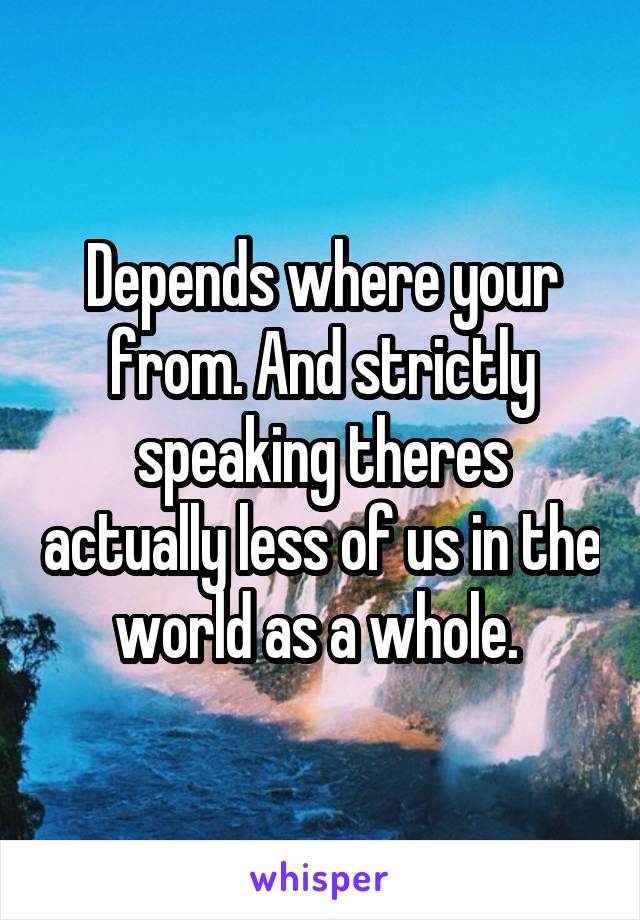 Depends where your from. And strictly speaking theres actually less of us in the world as a whole.

whisper